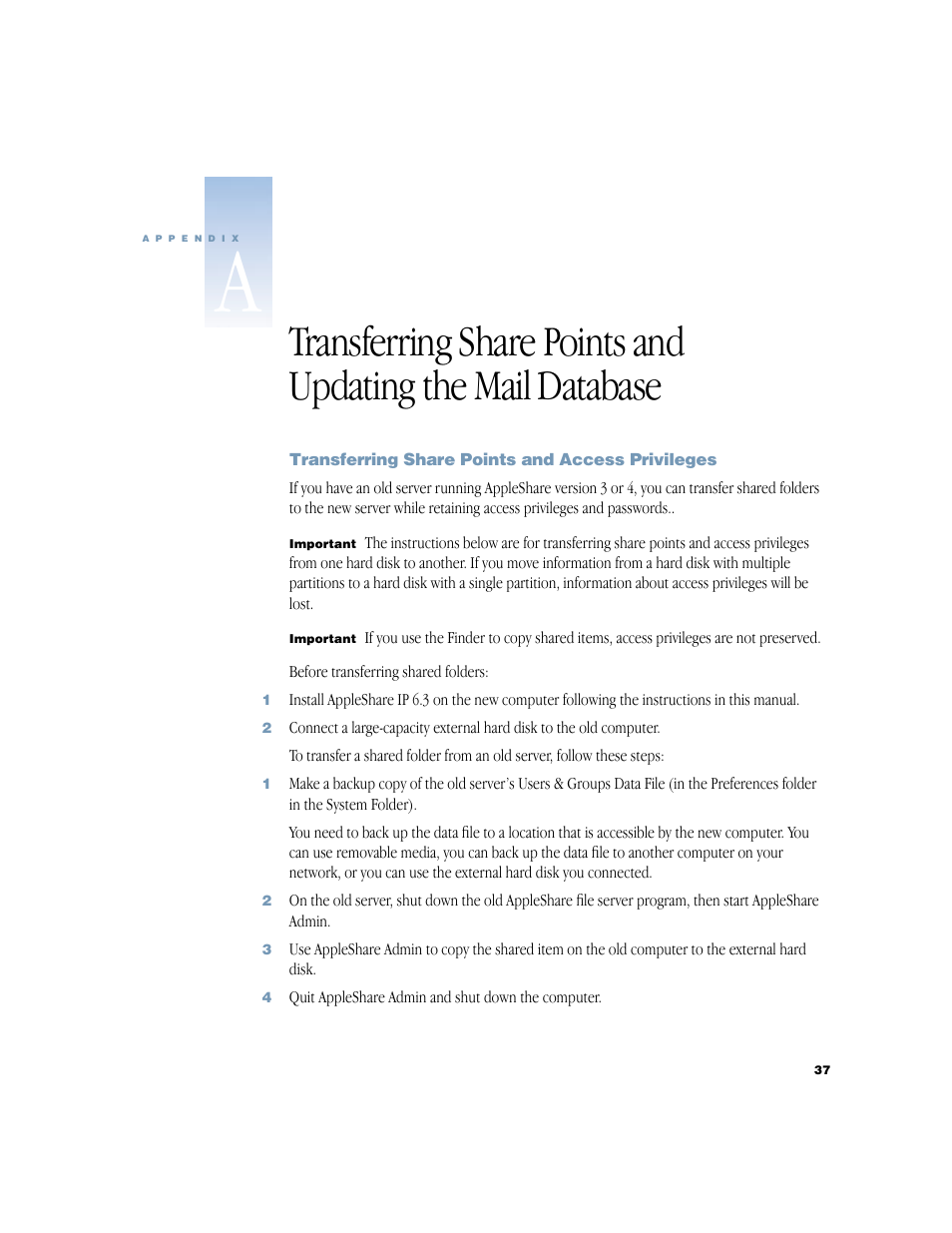 APPENDIX

A

Transferring Share Points and Updating the Mail Database

Transferring Share Points and Access Privileges

If you have an old server running AppleShare version 3 or 4, you can transfer shared folders to the new server while retaining access privileges and passwords..

Important The instructions below are for transferring share points and access privileges from one hard disk to another. If you move information from a hard disk with multiple partitions to a hard disk with a single partition, information about access privileges will be lost.

Important If you use the Finder to copy shared items, access privileges are not preserved.

Before transferring shared folders:

1 Install AppleShare IP 6.3 on the new computer following the instructions in this manual.

2 Connect a large-capacity external hard disk to the old computer.

To transfer a shared folder from an old server, follow these steps:

1 Make a backup copy of the old server's Users & Groups Data File (in the Preferences folder in the System Folder).

You need to back up the data file to a location that is accessible by the new computer. You can use removable media, you can back up the data file to another computer on your network, or you can use the external hard disk you connected.

2 On the old server, shut down the old AppleShare file server program, then start AppleShare Admin.

3 Use AppleShare Admin to copy the shared item on the old computer to the external hard disk.

4 Quit AppleShare Admin and shut down the computer.

37